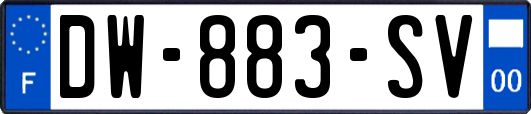 F
DW-883-SV
00